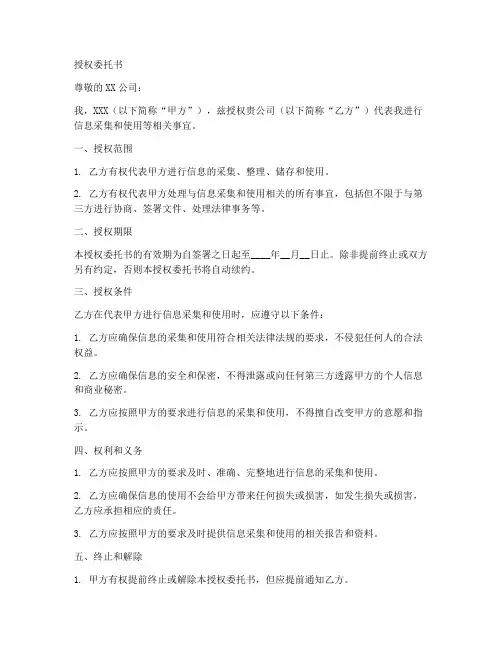 授权委托书

尊敬的 XX 公司：

我，XXX（以下简称“甲方”），兹授权贵公司（以下简称“乙方”）代表我进行信息采集和使用等相关事宜。

一、授权范围

1. 乙方有权代表甲方进行信息的采集、整理、储存和使用。

2. 乙方有权代表甲方处理与信息采集和使用相关的所有事宜，包括但不限于与第三方进行协商、签署文件、处理法律事务等。

二、授权期限

本授权委托书的有效期为自签署之日起至____年__月__日止。除非提前终止或双方另有约定，否则本授权委托书将自动续约。

三、授权条件

乙方在代表甲方进行信息采集和使用时，应遵守以下条件：

1. 乙方应确保信息的采集和使用符合相关法律法规的要求，不侵犯任何人的合法权益。

2. 乙方应确保信息的安全和保密，不得泄露或向任何第三方透露甲方的个人信息和商业秘密。

3. 乙方应按照甲方的要求进行信息的采集和使用，不得擅自改变甲方的意愿和指示。

四、权利和义务

1. 乙方应按照甲方的要求及时、准确、完整地进行信息的采集和使用。

2. 乙方应确保信息的使用不会给甲方带来任何损失或损害，如发生损失或损害，乙方应承担相应的责任。

3. 乙方应按照甲方的要求及时提供信息采集和使用的相关报告和资料。

五、终止和解除

1. 甲方有权提前终止或解除本授权委托书，但应提前通知乙方。